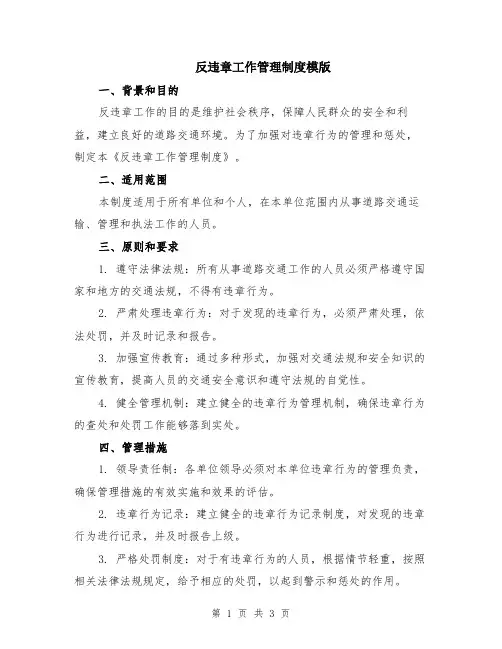 反违章工作管理制度模版

一、背景和目的

反违章工作的目的是维护社会秩序，保障人民群众的安全和利益，建立良好的道路交通环境。为了加强对违章行为的管理和惩处，制定本《反违章工作管理制度》。

二、适用范围

本制度适用于所有单位和个人，在本单位范围内从事道路交通运输、管理和执法工作的人员。

三、原则和要求

1. 遵守法律法规：所有从事道路交通工作的人员必须严格遵守国家和地方的交通法规，不得有违章行为。

2. 严肃处理违章行为：对于发现的违章行为，必须严肃处理，依法处罚，并及时记录和报告。

3. 加强宣传教育：通过多种形式，加强对交通法规和安全知识的宣传教育，提高人员的交通安全意识和遵守法规的自觉性。

4. 健全管理机制：建立健全的违章行为管理机制，确保违章行为的查处和处罚工作能够落到实处。

四、管理措施

1. 领导责任制：各单位领导必须对本单位违章行为的管理负责，确保管理措施的有效实施和效果的评估。

2. 违章行为记录：建立健全的违章行为记录制度，对发现的违章行为进行记录，并及时报告上级。

3. 严格处罚制度：对于有违章行为的人员，根据情节轻重，按照相关法律法规规定，给予相应的处罚，以起到警示和惩处的作用。

第 1 页 共 3 页